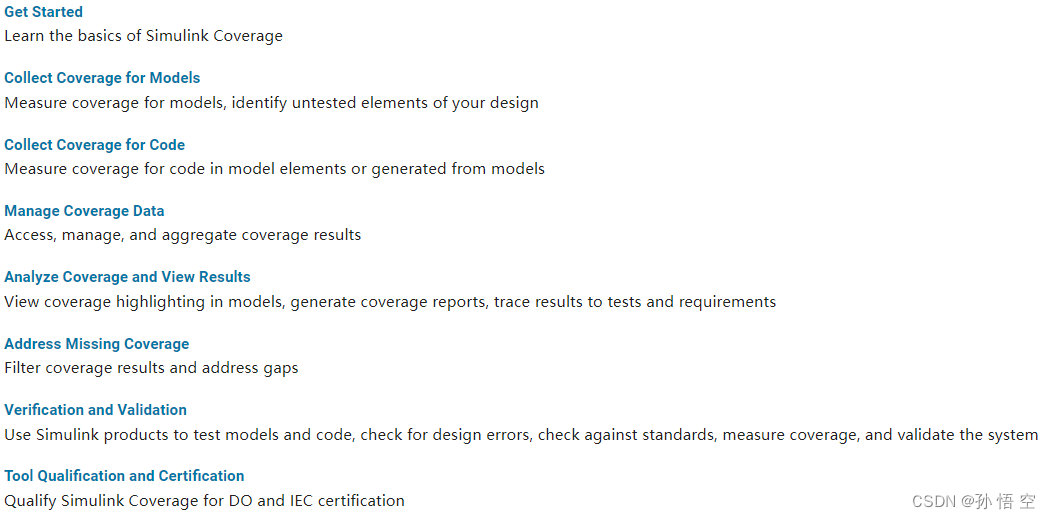 Get Started
Learn the basics of Simulink Coverage

Collect Coverage for Models
Measure coverage for models, identify untested elements of your design

Collect Coverage for Code
Measure coverage for code in model elements or generated from models

Manage Coverage Data
Access, manage, and aggregate coverage results

Analyze Coverage and View Results
View coverage highlighting in models, generate coverage reports, trace results to tests and requirements

Address Missing Coverage
Filter coverage results and address gaps

Verification and Validation
Use Simulink products to test models and code, check for design errors, check against standards, measure coverage, and validate the system

Tool Qualification and Certification
Qualify Simulink Coverage for DO and IEC certification

CSDN @孙 悟 空